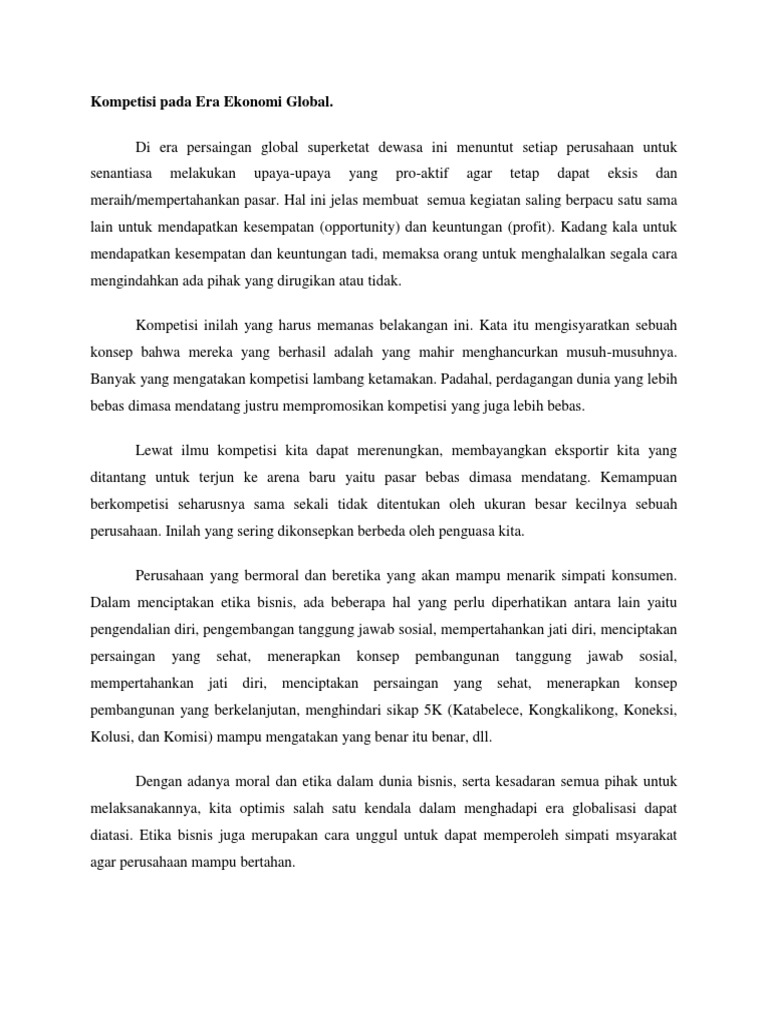 Kompetisi pada Era Ekonomi Global.

Di era persaingan global superketat dewasa ini menuntut setiap perusahaan untuk senantiasa melakukan upaya-upaya yang pro-aktif agar tetap dapat eksis dan meraih/mempertahankan pasar. Hal ini jelas membuat semua kegiatan saling berpacu satu sama lain untuk mendapatkan kesempatan (opportunity) dan keuntungan (profit). Kadang kala untuk mendapatkan kesempatan dan keuntungan tadi, memaksa orang untuk menghalalkan segala cara mengindahkan ada pihak yang dirugikan atau tidak.

Kompetisi inilah yang harus memanas belakangan ini. Kata itu mengisyaratkan sebuah konsep bahwa mereka yang berhasil adalah yang mahir menghancurkan musuh-musuhnya. Banyak yang mengatakan kompetisi lambang ketamakan. Padahal, perdagangan dunia yang lebih bebas dimasa mendatang justru mempromosikan kompetisi yang juga lebih bebas.

Lewat ilmu kompetisi kita dapat merenungkan, membayangkan eksportir kita yang ditantang untuk terjun ke arena baru yaitu pasar bebas dimasa mendatang. Kemampuan berkompetisi seharusnya sama sekali tidak ditentukan oleh ukuran besar kecilnya sebuah perusahaan. Inilah yang sering dikonsepkan berbeda oleh penguasa kita.

Perusahaan yang bermoral dan beretika yang akan mampu menarik simpati konsumen. Dalam menciptakan etika bisnis, ada beberapa hal yang perlu diperhatikan antara lain yaitu pengendalian diri, pengembangan tanggung jawab sosial, mempertahankan jati diri, menciptakan persaingan yang sehat, menerapkan konsep pembangunan tanggung jawab sosial, mempertahankan jati diri, menciptakan persaingan yang sehat, menerapkan konsep pembangunan yang berkelanjutan, menghindari sikap 5K (Katabelece, Kongkalikong, Koneksi, Kolusi, dan Komisi) mampu mengatakan yang benar itu benar, dll.

Dengan adanya moral dan etika dalam dunia bisnis, serta kesadaran semua pihak untuk melaksanakannya, kita optimis salah satu kendala dalam menghadapi era globalisasi dapat diatasi. Etika bisnis juga merupakan cara unggul untuk dapat memperoleh simpati msyarakat agar perusahaan mampu bertahan.